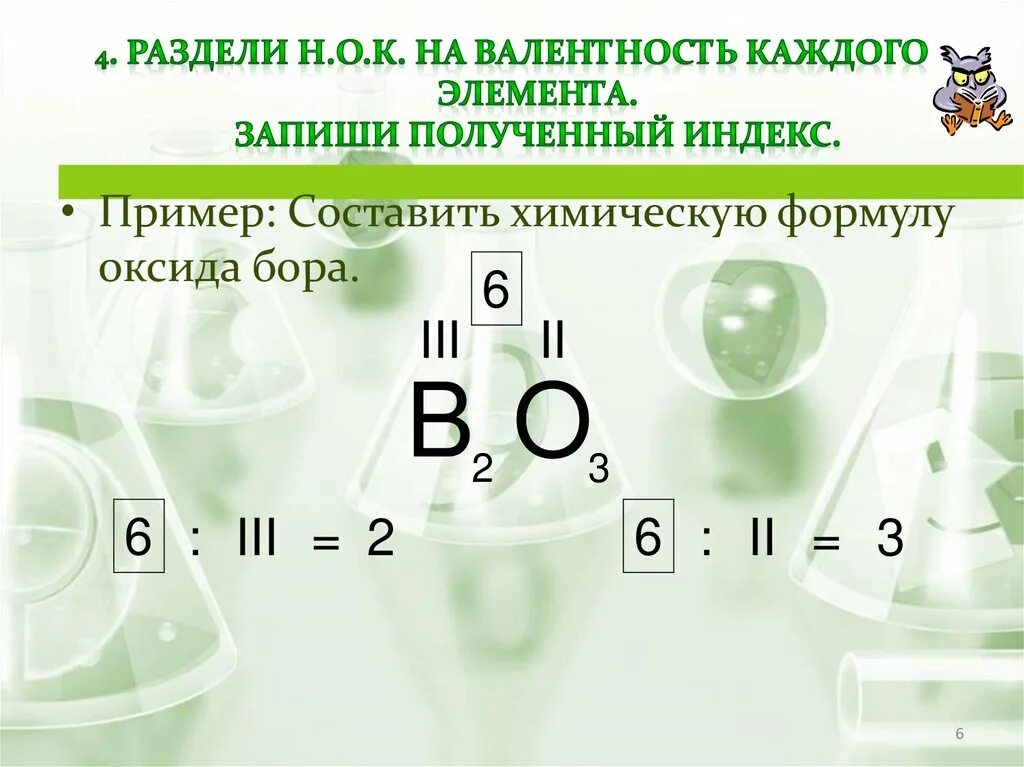 4. РАЗДЕЛИ Н.О.К. НА ВАЛЕНТНОСТЬ КАЖДОГО ЭЛЕМЕНТА.
ЗАПИШИ ПОЛУЧЕННЫЙ ИНДЕКС.

• Пример: Составить химическую формулу оксида бора.

6

III II

$B_2O_3$

6 : III = 2

6 : II = 3

6